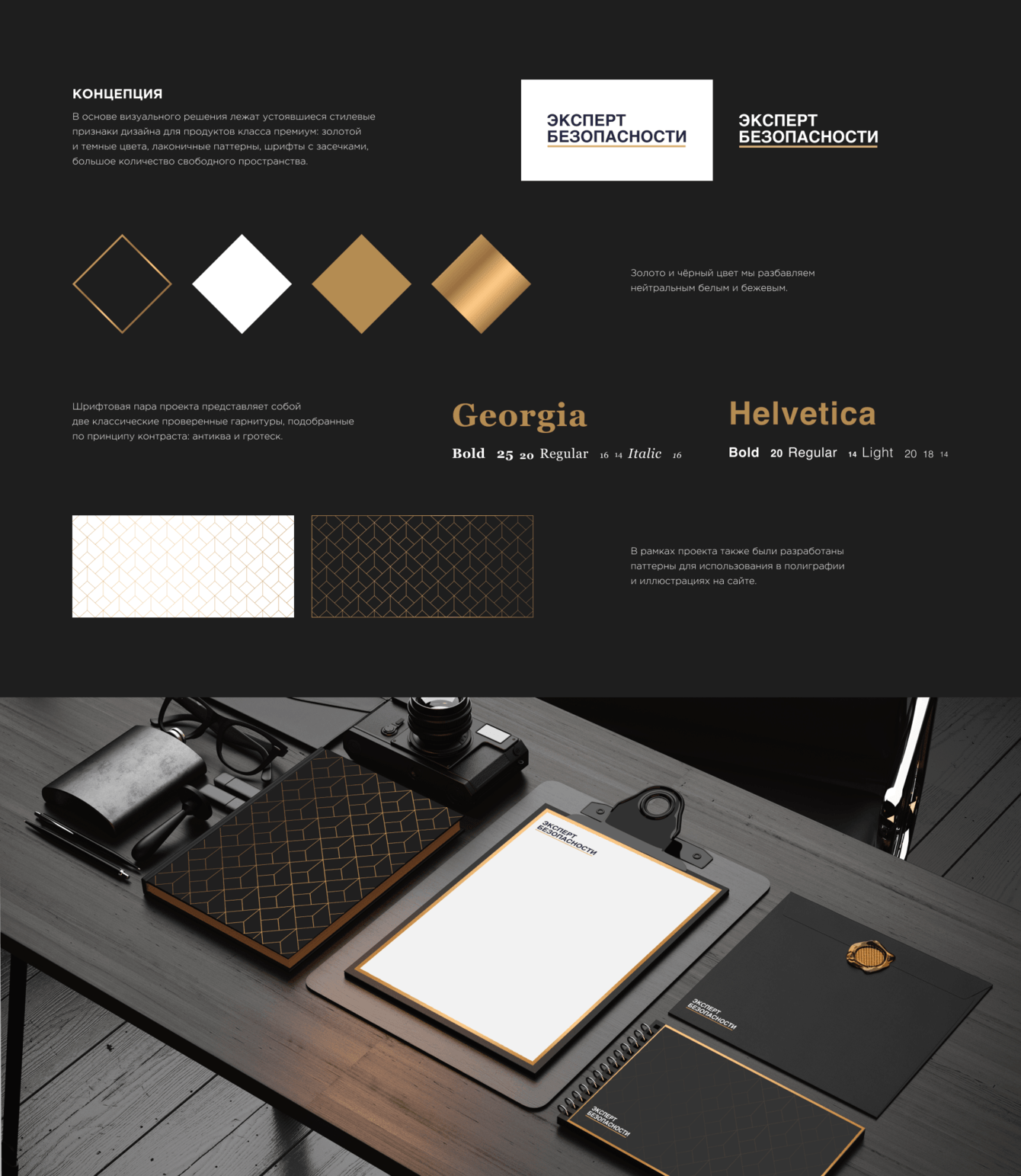 КОНЦЕПЦИЯ

В основе визуального решения лежат устоявшиеся стилевые признаки дизайна для продуктов класса премиум: золотой и темные цвета, лаконичные паттерны, шрифты с засечками, большое количество свободного пространства.

ЭКСПЕРТ
БЕЗОПАСНОСТИ

ЭКСПЕРТ
БЕЗОПАСНОСТИ

Золото и чёрный цвет мы разбавляем нейтральным белым и бежевым.

Шрифтовая пара проекта представляет собой две классические проверенные гарнитуры, подобранные по принципу контраста: антиква и гротеск.

Georgia

Bold 25 20 Regular 16 14 Italic 16

Helvetica

Bold 20 Regular 14 Light 20 18 14

В рамках проекта также были разработаны паттерны для использования в полиграфии и иллюстрациях на сайте.

ЭКСПЕРТ
БЕЗОПАСНОСТИ

ЭКСПЕРТ
БЕЗОПАСНОСТИ

ЭКСПЕРТ
БЕЗОПАСНОСТИ